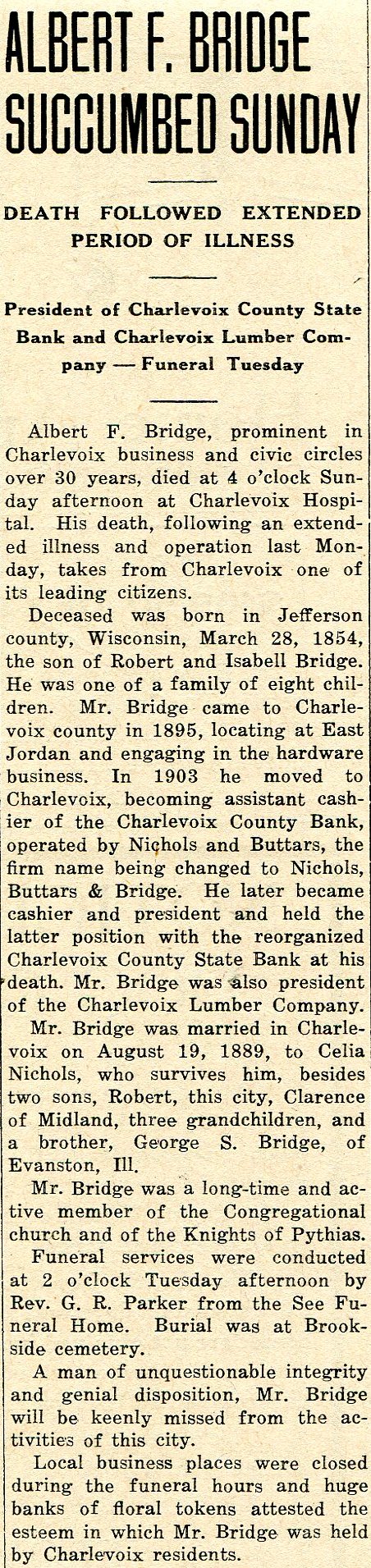 ALBERT F. BRIDGE SUCCUMBED SUNDAY

DEATH FOLLOWED EXTENDED PERIOD OF ILLNESS

President of Charlevoix County State Bank and Charlevoix Lumber Company — Funeral Tuesday

Albert F. Bridge, prominent in Charlevoix business and civic circles over 30 years, died at 4 o'clock Sunday afternoon at Charlevoix Hospital. His death, following an extended illness and operation last Monday, takes from Charlevoix one of its leading citizens.

Deceased was born in Jefferson county, Wisconsin, March 28, 1854, the son of Robert and Isabell Bridge. He was one of a family of eight children. Mr. Bridge came to Charlevoix county in 1895, locating at East Jordan and engaging in the hardware business. In 1903 he moved to Charlevoix, becoming assistant cashier of the Charlevoix County Bank, operated by Nichols and Buttars, the firm name being changed to Nichols, Buttars & Bridge. He later became cashier and president and held the latter position with the reorganized Charlevoix County State Bank at his death. Mr. Bridge was also president of the Charlevoix Lumber Company.

Mr. Bridge was married in Charlevoix on August 19, 1889, to Celia Nichols, who survives him, besides two sons, Robert, this city, Clarence of Midland, three grandchildren, and a brother, George S. Bridge, of Evanston, Ill.

Mr. Bridge was a long-time and active member of the Congregational church and of the Knights of Pythias.

Funeral services were conducted at 2 o'clock Tuesday afternoon by Rev. G. R. Parker from the See Funeral Home. Burial was at Brookside cemetery.

A man of unquestionable integrity and genial disposition, Mr. Bridge will be keenly missed from the activities of this city.

Local business places were closed during the funeral hours and huge banks of floral tokens attested the esteem in which Mr. Bridge was held by Charlevoix residents.